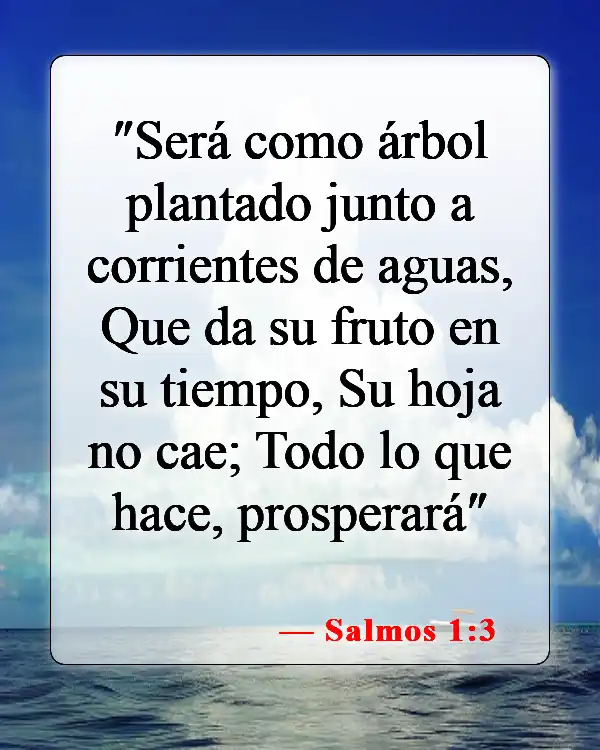 "Será como árbol plantado junto a corrientes de aguas, Que da su fruto en su tiempo, Su hoja no cae; Todo lo que hace, prosperará"

— Salmos 1:3